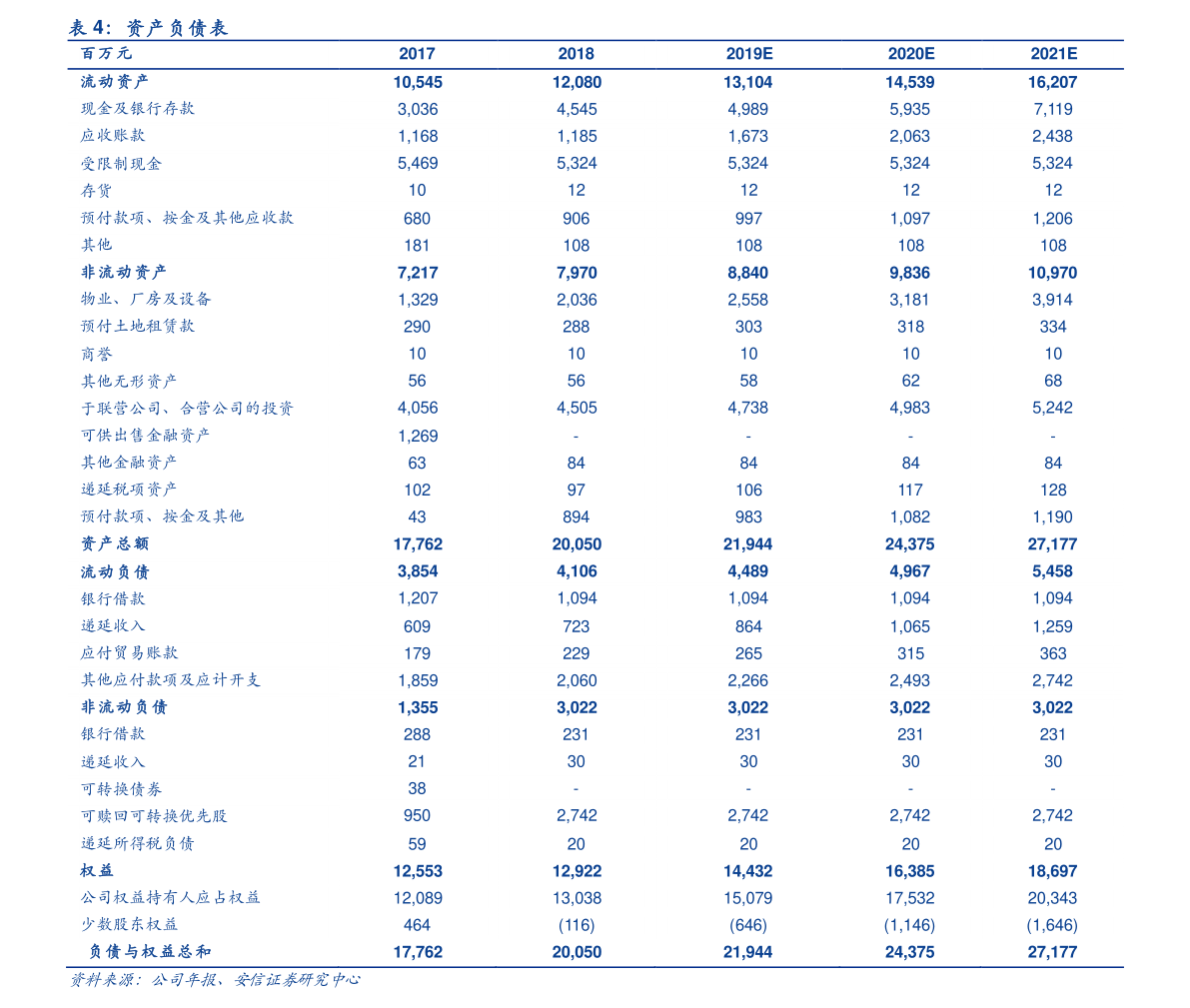 表4：资产负债表

| 百万元 | 2017 | 2018 | 2019E | 2020E | 2021E |
|---|---|---|---|---|---|
| 流动资产 | 10,545 | 12,080 | 13,104 | 14,539 | 16,207 |
| 现金及银行存款 | 3,036 | 4,545 | 4,989 | 5,935 | 7,119 |
| 应收账款 | 1,168 | 1,185 | 1,673 | 2,063 | 2,438 |
| 受限制现金 | 5,469 | 5,324 | 5,324 | 5,324 | 5,324 |
| 存货 | 10 | 12 | 12 | 12 | 12 |
| 预付款项、按金及其他应收款 | 680 | 906 | 997 | 1,097 | 1,206 |
| 其他 | 181 | 108 | 108 | 108 | 108 |
| 非流动资产 | 7,217 | 7,970 | 8,840 | 9,836 | 10,970 |
| 物业、厂房及设备 | 1,329 | 2,036 | 2,558 | 3,181 | 3,914 |
| 预付土地租赁款 | 290 | 288 | 303 | 318 | 334 |
| 商誉 | 10 | 10 | 10 | 10 | 10 |
| 其他无形资产 | 56 | 56 | 58 | 62 | 68 |
| 于联营公司、合营公司的投资 | 4,056 | 4,505 | 4,738 | 4,983 | 5,242 |
| 可供出售金融资产 | 1,269 | - | - | - | - |
| 其他金融资产 | 63 | 84 | 84 | 84 | 84 |
| 递延税项资产 | 102 | 97 | 106 | 117 | 128 |
| 预付款项、按金及其他 | 43 | 894 | 983 | 1,082 | 1,190 |
| 资产总额 | 17,762 | 20,050 | 21,944 | 24,375 | 27,177 |
| 流动负债 | 3,854 | 4,106 | 4,489 | 4,967 | 5,458 |
| 银行借款 | 1,207 | 1,094 | 1,094 | 1,094 | 1,094 |
| 递延收入 | 609 | 723 | 864 | 1,065 | 1,259 |
| 应付贸易账款 | 179 | 229 | 265 | 315 | 363 |
| 其他应付款项及应计开支 | 1,859 | 2,060 | 2,266 | 2,493 | 2,742 |
| 非流动负债 | 1,355 | 3,022 | 3,022 | 3,022 | 3,022 |
| 银行借款 | 288 | 231 | 231 | 231 | 231 |
| 递延收入 | 21 | 30 | 30 | 30 | 30 |
| 可转换债券 | 38 | - | - | - | - |
| 可赎回可转换优先股 | 950 | 2,742 | 2,742 | 2,742 | 2,742 |
| 递延所得税负债 | 59 | 20 | 20 | 20 | 20 |
| 权益 | 12,553 | 12,922 | 14,432 | 16,385 | 18,697 |
| 公司权益持有人应占权益 | 12,089 | 13,038 | 15,079 | 17,532 | 20,343 |
| 少数股东权益 | 464 | (116) | (646) | (1,146) | (1,646) |
| 负债与权益总和 | 17,762 | 20,050 | 21,944 | 24,375 | 27,177 |

资料来源：公司年报、安信证券研究中心